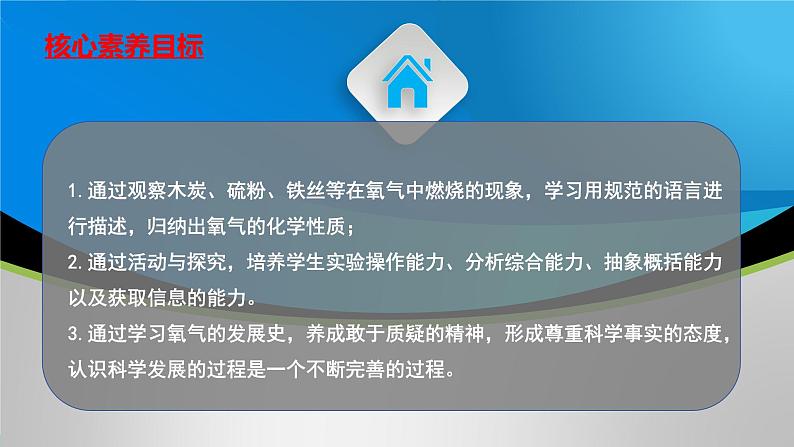 核心素养目标

1. 通过观察木炭、硫粉、铁丝等在氧气中燃烧的现象，学习用规范的语言进行描述，归纳出氧气的化学性质；
2. 通过活动与探究，培养学生实验操作能力、分析综合能力、抽象概括能力以及获取信息的能力。
3. 通过学习氧气的发展史，养成敢于质疑的精神，形成尊重科学事实的态度，认识科学发展的过程是一个不断完善的过程。